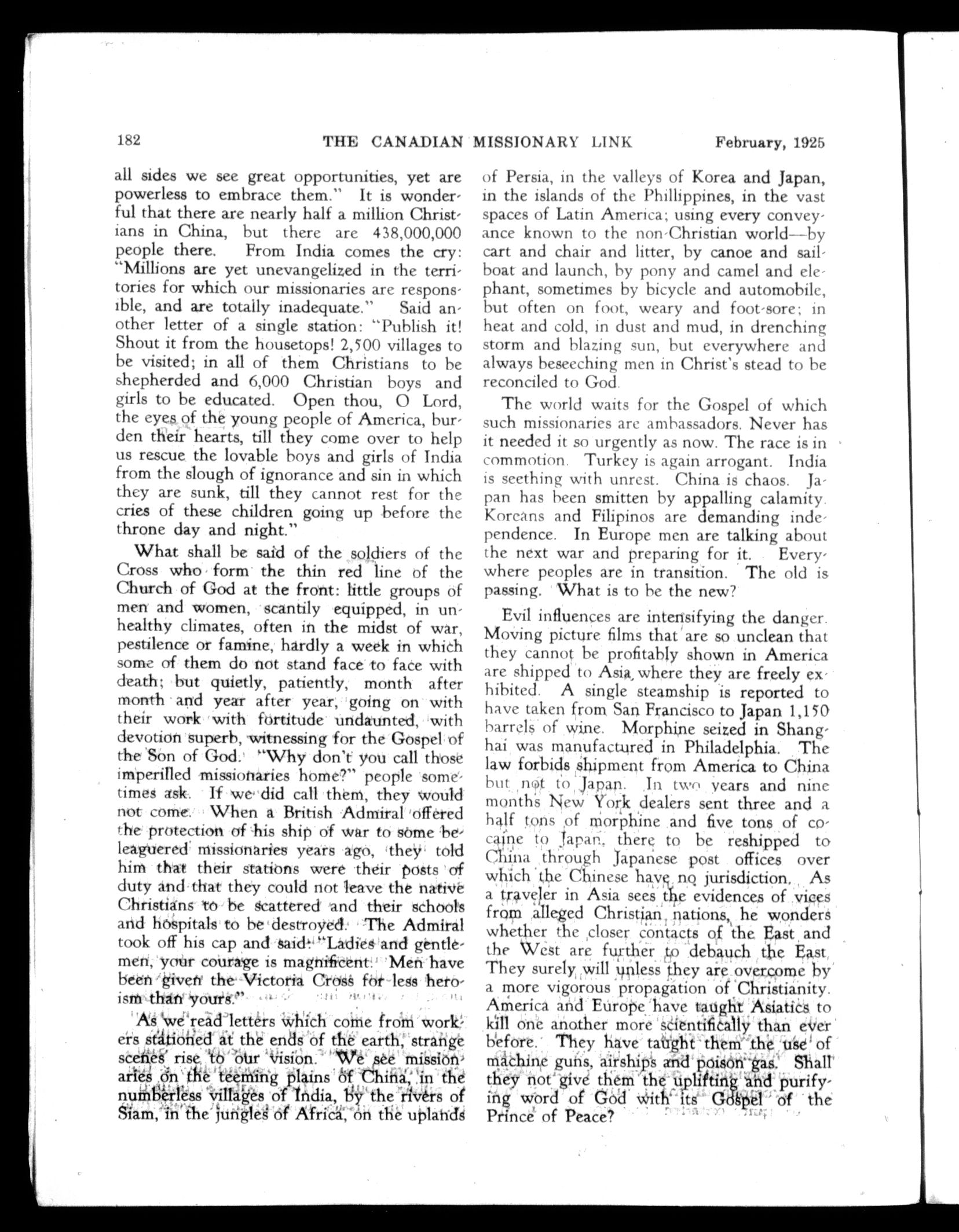 182 THE CANADIAN MISSIONARY LINK February, 1925

all sides we see great opportunities, yet are powerless to embrace them." It is wonderful that there are nearly half a million Christians in China, but there are 438,000,000 people there. From India comes the cry: "Millions are yet unevangelized in the territories for which our missionaries are responsible, and are totally inadequate." Said another letter of a single station: "Publish it! Shout it from the housetops! 2,500 villages to be visited; in all of them Christians to be shepherded and 6,000 Christian boys and girls to be educated. Open thou, O Lord, the eyes of the young people of America, burden their hearts, till they come over to help us rescue the lovable boys and girls of India from the slough of ignorance and sin in which they are sunk, till they cannot rest for the cries of these children going up before the throne day and night."

What shall be said of the soldiers of the Cross who form the thin red line of the Church of God at the front: little groups of men and women, scantily equipped, in unhealthy climates, often in the midst of war, pestilence or famine, hardly a week in which some of them do not stand face to face with death; but quietly, patiently, month after month and year after year, going on with their work with fortitude undaunted, with devotion superb, witnessing for the Gospel of the Son of God. "Why don't you call those imperilled missionaries home?" people sometimes ask. If we did call them, they would not come. When a British Admiral offered the protection of his ship of war to some beleaguered missionaries years ago, they told him that their stations were their posts of duty and that they could not leave the native Christians to be scattered and their schools and hospitals to be destroyed. The Admiral took off his cap and said: "Ladies and gentlemen, your courage is magnificent. Men have been given the Victoria Cross for less heroism than yours."

As we read letters which come from workers stationed at the ends of the earth, strange scenes rise to our vision. We see missionaries on the teeming plains of China, in the numberless villages of India, by the rivers of Siam, in the jungles of Africa, on the uplands of Persia, in the valleys of Korea and Japan, in the islands of the Phillippines, in the vast spaces of Latin America; using every conveyance known to the non-Christian world—by cart and chair and litter, by canoe and sailboat and launch, by pony and camel and elephant, sometimes by bicycle and automobile, but often on foot, weary and foot-sore; in heat and cold, in dust and mud, in drenching storm and blazing sun, but everywhere and always beseeching men in Christ's stead to be reconciled to God.

The world waits for the Gospel of which such missionaries are ambassadors. Never has it needed it so urgently as now. The race is in commotion. Turkey is again arrogant. India is seething with unrest. China is chaos. Japan has been smitten by appalling calamity. Koreans and Filipinos are demanding independence. In Europe men are talking about the next war and preparing for it. Everywhere peoples are in transition. The old is passing. What is to be the new?

Evil influences are intensifying the danger. Moving picture films that are so unclean that they cannot be profitably shown in America are shipped to Asia, where they are freely exhibited. A single steamship is reported to have taken from San Francisco to Japan 1,150 barrels of wine. Morphine seized in Shanghai was manufactured in Philadelphia. The law forbids shipment from America to China but not to Japan. In two years and nine months New York dealers sent three and a half tons of morphine and five tons of cocaine to Japan, there to be reshipped to China through Japanese post offices over which the Chinese have no jurisdiction. As a traveler in Asia sees the evidences of vices from alleged Christian nations, he wonders whether the closer contacts of the East and the West are further to debauch the East. They surely will unless they are overcome by a more vigorous propagation of Christianity. America and Europe have taught Asiatics to kill one another more scientifically than ever before. They have taught them the use of machine guns, airships and poison gas. Shall they not give them the uplifting and purifying word of God with its Gospel of the Prince of Peace?